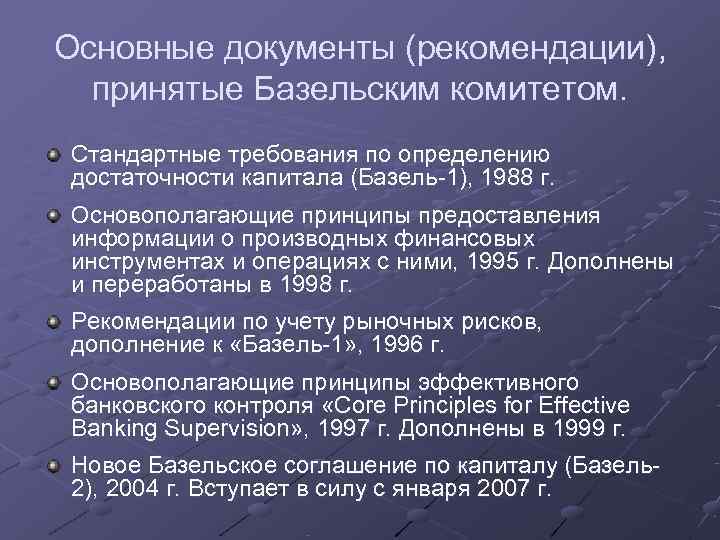 Основные документы (рекомендации), принятые Базельским комитетом.

Стандартные требования по определению достаточности капитала (Базель-1), 1988 г.

Основополагающие принципы предоставления информации о производных финансовых инструментах и операциях с ними, 1995 г. Дополнены и переработаны в 1998 г.

Рекомендации по учету рыночных рисков, дополнение к «Базель-1», 1996 г.

Основополагающие принципы эффективного банковского контроля «Core Principles for Effective Banking Supervision», 1997 г. Дополнены в 1999 г.

Новое Базельское соглашение по капиталу (Базель-2), 2004 г. Вступает в силу с января 2007 г.